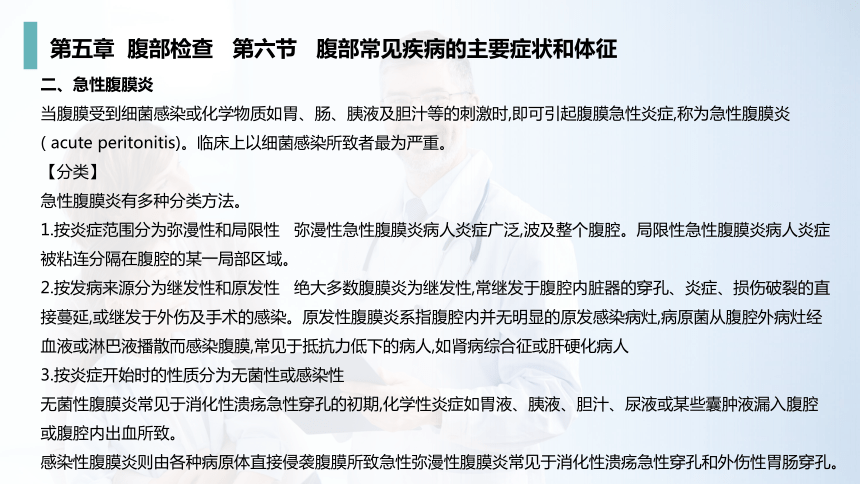 第五章 腹部检查 第六节 腹部常见疾病的主要症状和体征

二、急性腹膜炎

当腹膜受到细菌感染或化学物质如胃、肠、胰液及胆汁等的刺激时,即可引起腹膜急性炎症,称为急性腹膜炎( acute peritonitis)。临床上以细菌感染所致者最为严重。

【分类】

急性腹膜炎有多种分类方法。

1.按炎症范围分为弥漫性和局限性 弥漫性急性腹膜炎病人炎症广泛,波及整个腹腔。局限性急性腹膜炎病人炎症被粘连分隔在腹腔的某一局部区域。

2.按发病来源分为继发性和原发性 绝大多数腹膜炎为继发性,常继发于腹腔内脏器的穿孔、炎症、损伤破裂的直接蔓延,或继发于外伤及手术的感染。原发性腹膜炎系指腹腔内并无明显的原发感染病灶,病原菌从腹腔外病灶经血液或淋巴液播散而感染腹膜,常见于抵抗力低下的病人,如肾病综合征或肝硬化病人

3.按炎症开始时的性质分为无菌性或感染性

无菌性腹膜炎常见于消化性溃疡急性穿孔的初期,化学性炎症如胃液、胰液、胆汁、尿液或某些囊肿液漏入腹腔或腹腔内出血所致。

感染性腹膜炎则由各种病原体直接侵袭腹膜所致急性弥漫性腹膜炎常见于消化性溃疡急性穿孔和外伤性胃肠穿孔。